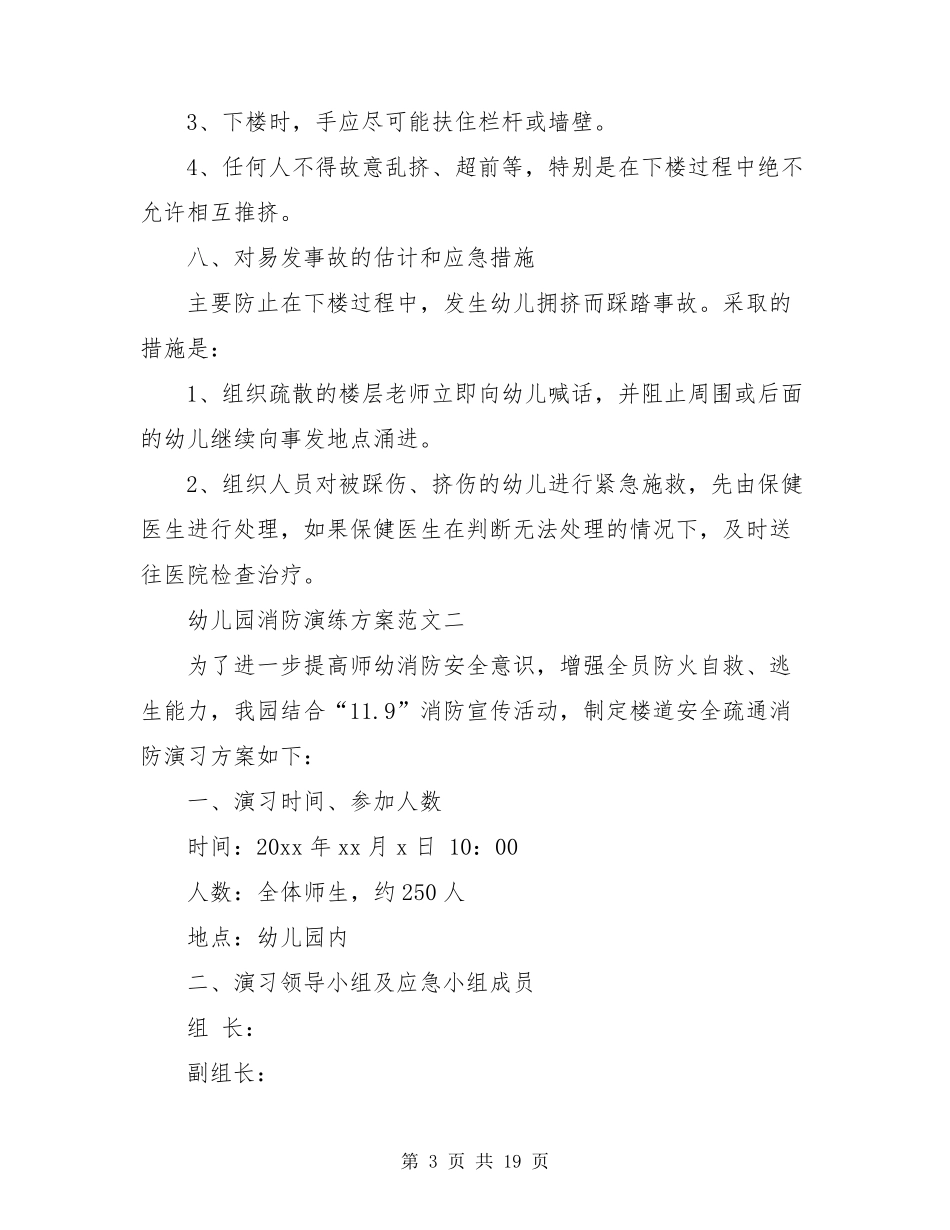 3、下楼时，手应尽可能扶住栏杆或墙壁。

4、任何人不得故意乱挤、超前等，特别是在下楼过程中绝不允许相互推挤。

八、对易发事故的估计和应急措施

主要防止在下楼过程中，发生幼儿拥挤而踩踏事故。采取的措施是：

1、组织疏散的楼层老师立即向幼儿喊话，并阻止周围或后面的幼儿继续向事发地点涌进。

2、组织人员对被踩伤、挤伤的幼儿进行紧急施救，先由保健医生进行处理，如果保健医生在判断无法处理的情况下，及时送往医院检查治疗。

幼儿园消防演练方案范文二

为了进一步提高师幼消防安全意识，增强全员防火自救、逃生能力，我园结合“11.9”消防宣传活动，制定楼道安全疏通消防演习方案如下：

一、演习时间、参加人数

时间：20xx 年 xx 月 x 日 10：00

人数：全体师生，约 250 人

地点：幼儿园内

二、演习领导小组及应急小组成员

组 长：

副组长：

第 3 页 共 19 页